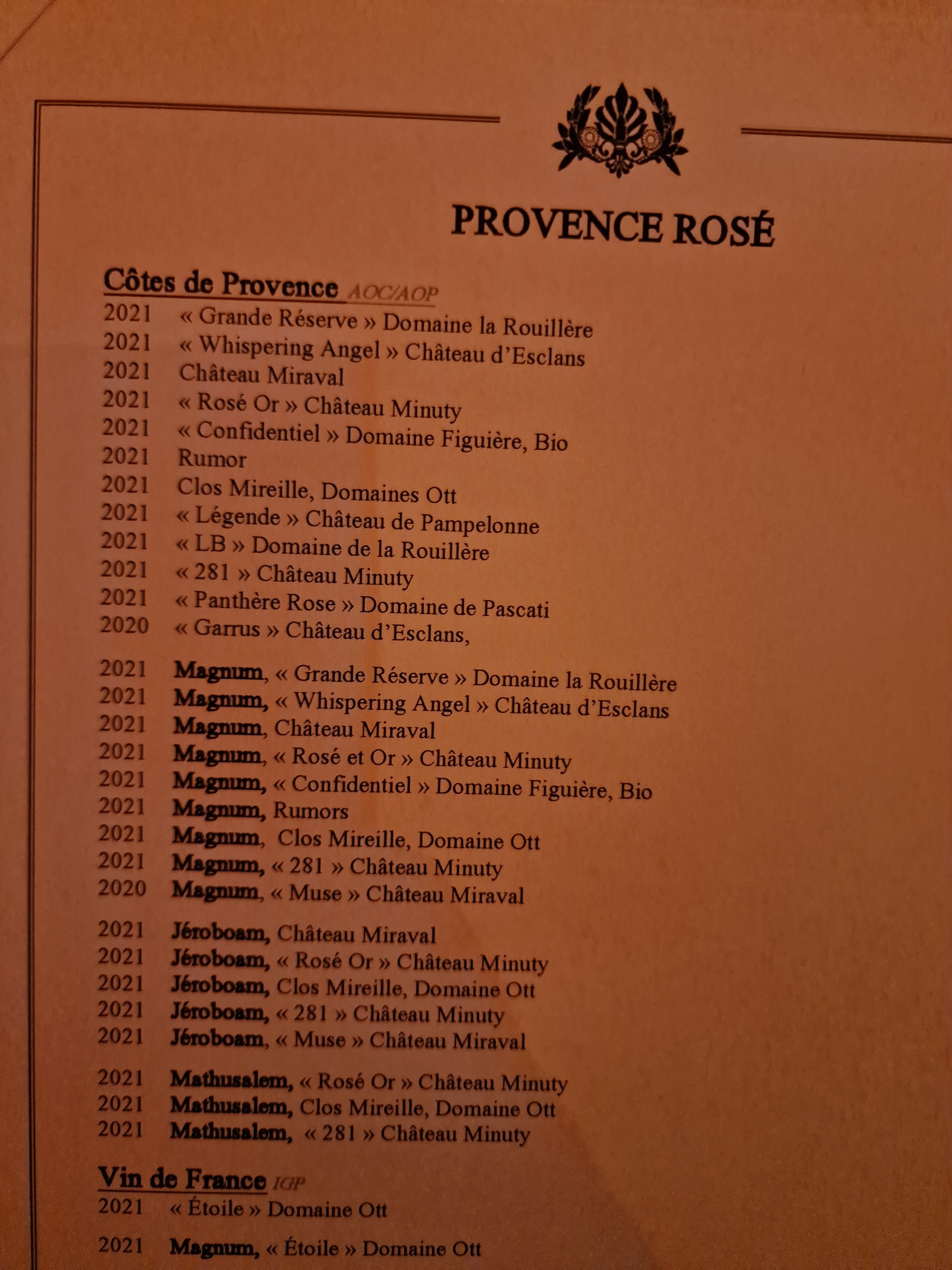 PROVENCE ROSÉ

Côtes de Provence AOC/AOP
2021 « Grande Réserve » Domaine la Rouillère
2021 « Whispering Angel » Château d'Esclans
2021 Château Miraval
2021 « Rosé Or » Château Minuty
2021 « Confidentiel » Domaine Figuière, Bio
2021 Rumor
2021 Clos Mireille, Domaines Ott
2021 « Légende » Château de Pampelonne
2021 « LB » Domaine de la Rouillère
2021 « 281 » Château Minuty
2021 « Panthère Rose » Domaine de Pascati
2020 « Garrus » Château d'Esclans,

2021 Magnum, « Grande Réserve » Domaine la Rouillère
2021 Magnum, « Whispering Angel » Château d'Esclans
2021 Magnum, Château Miraval
2021 Magnum, « Rosé et Or » Château Minuty
2021 Magnum, « Confidentiel » Domaine Figuière, Bio
2021 Magnum, Rumors
2021 Magnum, Clos Mireille, Domaine Ott
2021 Magnum, « 281 » Château Minuty
2020 Magnum, « Muse » Château Miraval

2021 Jéroboam, Château Miraval
2021 Jéroboam, « Rosé Or » Château Minuty
2021 Jéroboam, Clos Mireille, Domaine Ott
2021 Jéroboam, « 281 » Château Minuty
2021 Jéroboam, « Muse » Château Miraval

2021 Mathusalem, « Rosé Or » Château Minuty
2021 Mathusalem, Clos Mireille, Domaine Ott
2021 Mathusalem, « 281 » Château Minuty

Vin de France IGP
2021 « Étoile » Domaine Ott

2021 Magnum, « Étoile » Domaine Ott